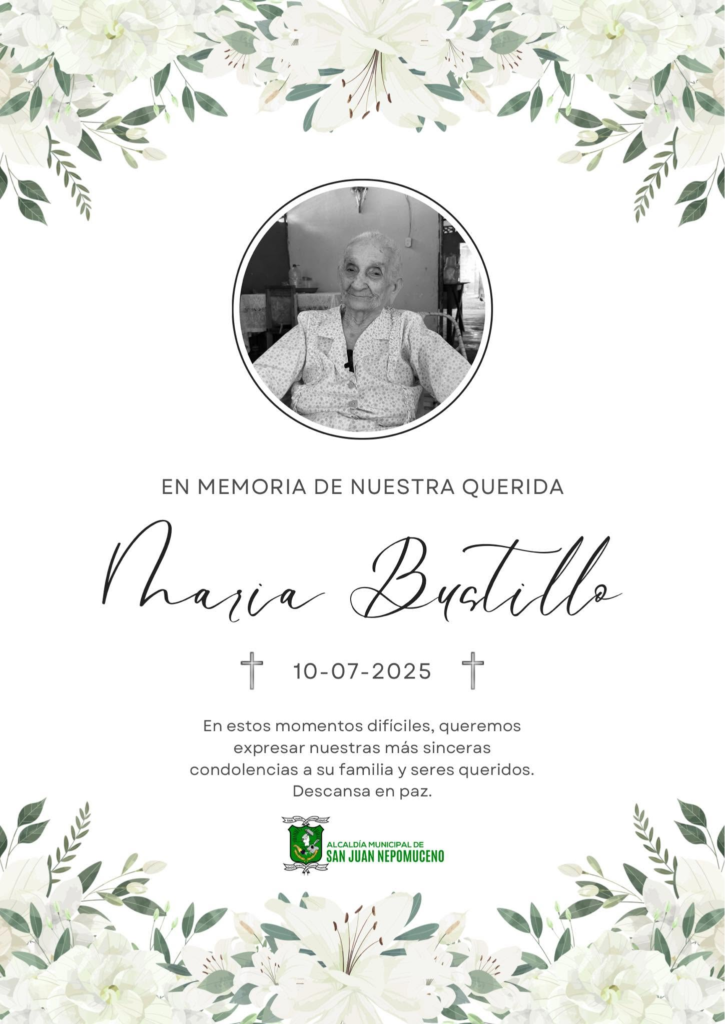 EN MEMORIA DE NUESTRA QUERIDA

Maria Bustillo

10-07-2025

En estos momentos difíciles, queremos expresar nuestras más sinceras condolencias a su familia y seres queridos. Descansa en paz.

ALCALDÍA MUNICIPAL DE
SAN JUAN NEPOMUCENO